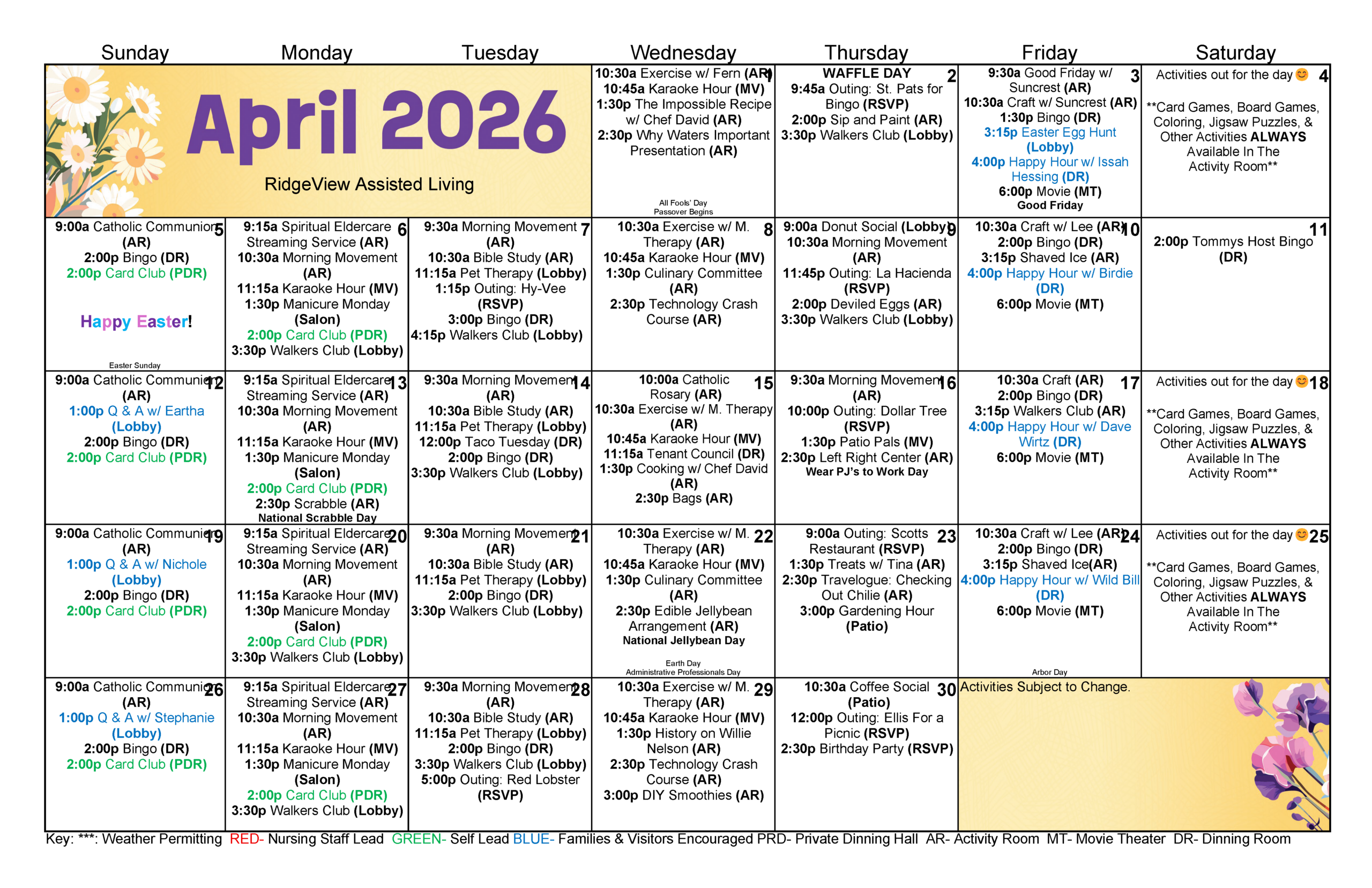 | Sunday | Monday | Tuesday | Wednesday | Thursday | Friday | Saturday |
|---|---|---|---|---|---|---|
| April 2026 RidgeView Assisted Living | | | 1 10:30a Exercise w/ Fern (AR) 10:45a Karaoke Hour (MV) 1:30p The Impossible Recipe w/ Chef David (AR) 2:30p Why Waters Important Presentation (AR) All Fools' Day Passover Begins | 2 WAFFLE DAY 9:45a Outing: St. Pats for Bingo (RSVP) 2:00p Sip and Paint (AR) 3:30p Walkers Club (Lobby) | 3 9:30a Good Friday w/ Suncrest (AR) 10:30a Craft w/ Suncrest (AR) 1:30p Bingo (DR) 3:15p Easter Egg Hunt (Lobby) 4:00p Happy Hour w/ Issah Hessing (DR) 6:00p Movie (MT) Good Friday | 4 Activities out for the day 😊 **Card Games, Board Games, Coloring, Jigsaw Puzzles, & Other Activities ALWAYS Available In The Activity Room** |
| 5 9:00a Catholic Communion (AR) 2:00p Bingo (DR) 2:00p Card Club (PDR) Happy Easter! Easter Sunday | 6 9:15a Spiritual Eldercare Streaming Service (AR) 10:30a Morning Movement (AR) 11:15a Karaoke Hour (MV) 1:30p Manicure Monday (Salon) 2:00p Card Club (PDR) 3:30p Walkers Club (Lobby) | 7 9:30a Morning Movement (AR) 10:30a Bible Study (AR) 11:15a Pet Therapy (Lobby) 1:15p Outing: Hy-Vee (RSVP) 3:00p Bingo (DR) 4:15p Walkers Club (Lobby) | 8 10:30a Exercise w/ M. Therapy (AR) 10:45a Karaoke Hour (MV) 1:30p Culinary Committee (AR) 2:30p Technology Crash Course (AR) | 9 9:00a Donut Social (Lobby) 10:30a Morning Movement (AR) 11:45p Outing: La Hacienda (RSVP) 2:00p Deviled Eggs (AR) 3:30p Walkers Club (Lobby) | 10 10:30a Craft w/ Lee (AR) 2:00p Bingo (DR) 3:15p Shaved Ice (AR) 4:00p Happy Hour w/ Birdie (DR) 6:00p Movie (MT) | 11 2:00p Tommys Host Bingo (DR) |
| 12 9:00a Catholic Communion (AR) 1:00p Q & A w/ Eartha (Lobby) 2:00p Bingo (DR) 2:00p Card Club (PDR) | 13 9:15a Spiritual Eldercare Streaming Service (AR) 10:30a Morning Movement (AR) 11:15a Karaoke Hour (MV) 1:30p Manicure Monday (Salon) 2:00p Card Club (PDR) 2:30p Scrabble (AR) National Scrabble Day | 14 9:30a Morning Movement (AR) 10:30a Bible Study (AR) 11:15a Pet Therapy (Lobby) 12:00p Taco Tuesday (DR) 2:00p Bingo (DR) 3:30p Walkers Club (Lobby) | 15 10:00a Catholic Rosary (AR) 10:30a Exercise w/ M. Therapy (AR) 10:45a Karaoke Hour (MV) 11:15a Tenant Council (DR) 1:30p Cooking w/ Chef David (AR) 2:30p Bags (AR) | 16 9:30a Morning Movement (AR) 10:00p Outing: Dollar Tree (RSVP) 1:30p Patio Pals (MV) 2:30p Left Right Center (AR) Wear PJ's to Work Day | 17 10:30a Craft (AR) 2:00p Bingo (DR) 3:15p Walkers Club (AR) 4:00p Happy Hour w/ Dave Wirtz (DR) 6:00p Movie (MT) | 18 Activities out for the day 😊 **Card Games, Board Games, Coloring, Jigsaw Puzzles, & Other Activities ALWAYS Available In The Activity Room** |
| 19 9:00a Catholic Communion (AR) 1:00p Q & A w/ Nichole (Lobby) 2:00p Bingo (DR) 2:00p Card Club (PDR) | 20 9:15a Spiritual Eldercare Streaming Service (AR) 10:30a Morning Movement (AR) 11:15a Karaoke Hour (MV) 1:30p Manicure Monday (Salon) 2:00p Card Club (PDR) 3:30p Walkers Club (Lobby) | 21 9:30a Morning Movement (AR) 10:30a Bible Study (AR) 11:15a Pet Therapy (Lobby) 2:00p Bingo (DR) 3:30p Walkers Club (Lobby) | 22 10:30a Exercise w/ M. Therapy (AR) 10:45a Karaoke Hour (MV) 1:30p Culinary Committee (AR) 2:30p Edible Jellybean Arrangement (AR) National Jellybean Day Earth Day Administrative Professionals Day | 23 9:00a Outing: Scotts Restaurant (RSVP) 1:30p Treats w/ Tina (AR) 2:30p Travelogue: Checking Out Chilie (AR) 3:00p Gardening Hour (Patio) | 24 10:30a Craft w/ Lee (AR) 2:00p Bingo (DR) 3:15p Shaved Ice(AR) 4:00p Happy Hour w/ Wild Bill (DR) 6:00p Movie (MT) Arbor Day | 25 Activities out for the day 😊 **Card Games, Board Games, Coloring, Jigsaw Puzzles, & Other Activities ALWAYS Available In The Activity Room** |
| 26 9:00a Catholic Communion (AR) 1:00p Q & A w/ Stephanie (Lobby) 2:00p Bingo (DR) 2:00p Card Club (PDR) | 27 9:15a Spiritual Eldercare Streaming Service (AR) 10:30a Morning Movement (AR) 11:15a Karaoke Hour (MV) 1:30p Manicure Monday (Salon) 2:00p Card Club (PDR) 3:30p Walkers Club (Lobby) | 28 9:30a Morning Movement (AR) 10:30a Bible Study (AR) 11:15a Pet Therapy (Lobby) 2:00p Bingo (DR) 3:30p Walkers Club (Lobby) 5:00p Outing: Red Lobster (RSVP) | 29 10:30a Exercise w/ M. Therapy (AR) 10:45a Karaoke Hour (MV) 1:30p History on Willie Nelson (AR) 2:30p Technology Crash Course (AR) 3:00p DIY Smoothies (AR) | 30 10:30a Coffee Social (Patio) 12:00p Outing: Ellis For a Picnic (RSVP) 2:30p Birthday Party (RSVP) | Activities Subject to Change. | |

Key: ***: Weather Permitting RED- Nursing Staff Lead GREEN- Self Lead BLUE- Families & Visitors Encouraged PRD- Private Dinning Hall AR- Activity Room MT- Movie Theater DR- Dinning Room